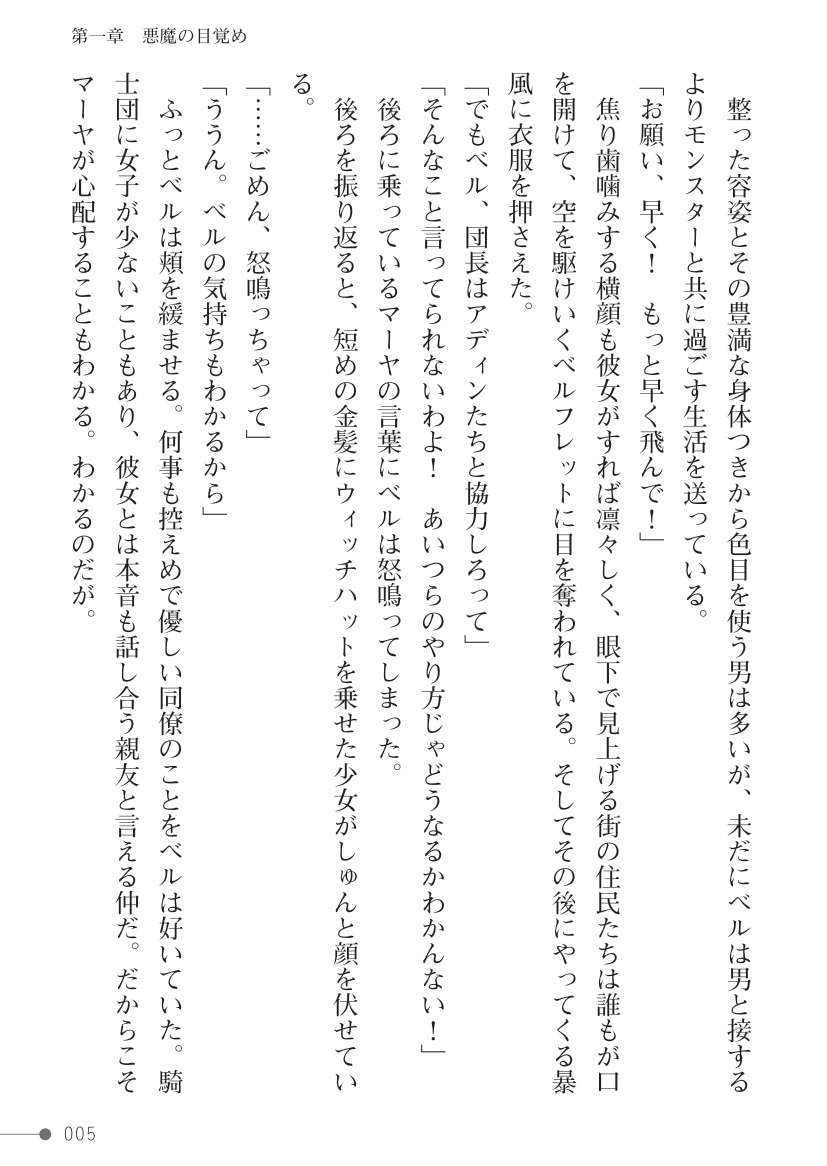 第一章　悪魔の目覚め

整った容姿とその豊満な身体つきから色目を使う男は多いが、未だにベルは男と接するよりモンスターと共に過ごす生活を送っている。

「お願い、早く！　もっと早く飛んで！」

焦り歯噛みする横顔も彼女がすれば凛々しく、眼下で見上げる街の住民たちは誰もが口を開けて、空を駆けいくベルフレットに目を奪われている。そしてその後にやってくる暴風に衣服を押さえた。

「でもベル、団長はアディンたちと協力しろって」

「そんなこと言ってられないわよ！　あいつらのやり方じゃどうなるかわかんない！」

後ろに乗っているマーヤの言葉にベルは怒鳴ってしまった。

後ろを振り返ると、短めの金髪にウィッチハットを乗せた少女がしゅんと顔を伏せている。

「……ごめん、怒鳴っちゃって」

「ううん。ベルの気持ちもわかるから」

ふっとベルは頬を緩ませる。何事も控えめで優しい同僚のことをベルは好いていた。騎士団に女子が少ないこともあり、彼女とは本音も話し合う親友と言える仲だ。だからこそマーヤが心配することもわかる。わかるのだが。

005